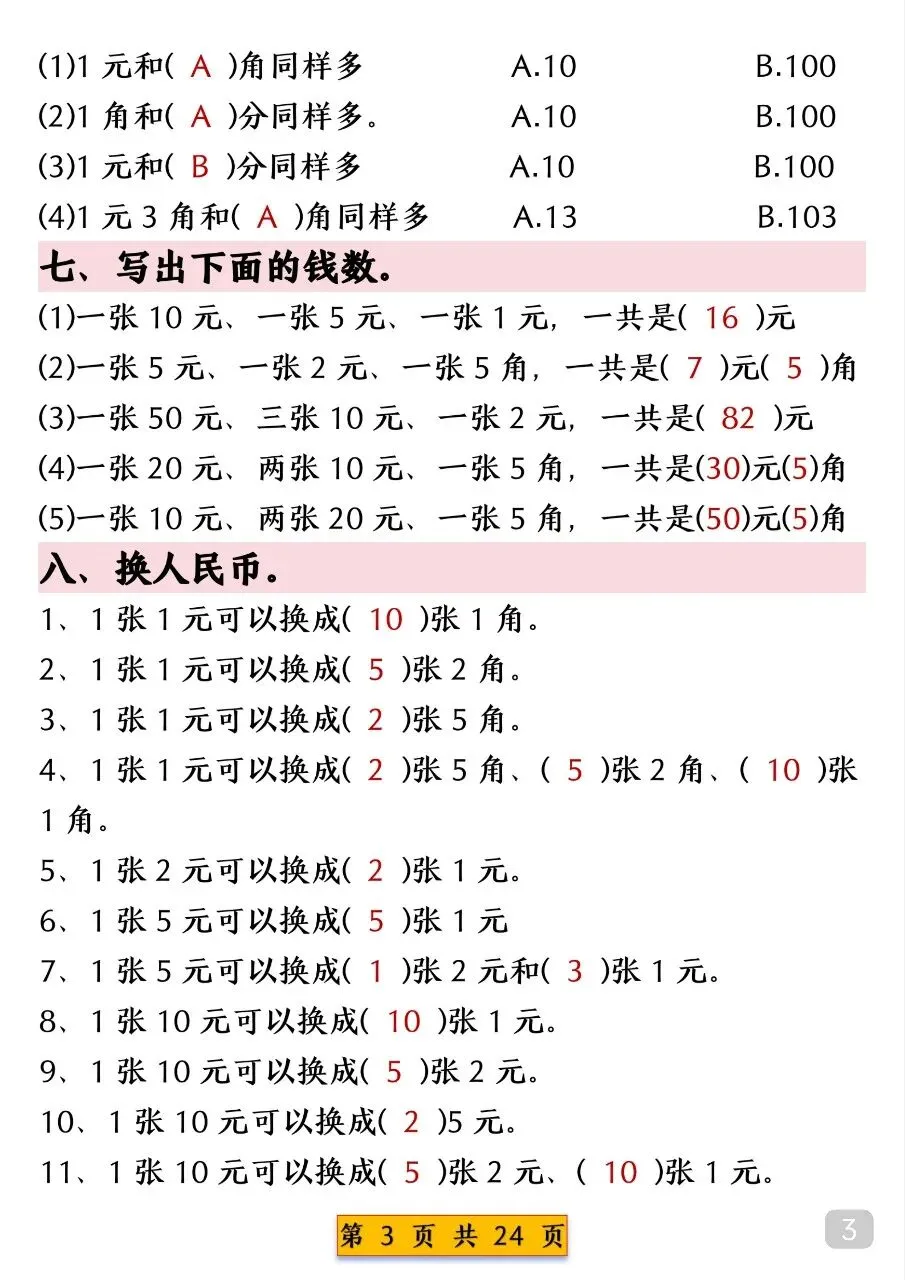 (1)1 元和( A )角同样多 A.10 B.100
(2)1 角和( A )分同样多。 A.10 B.100
(3)1 元和( B )分同样多 A.10 B.100
(4)1 元 3 角和( A )角同样多 A.13 B.103

七、写出下面的钱数。

(1)一张 10 元、一张 5 元、一张 1 元，一共是( 16 )元
(2)一张 5 元、一张 2 元、一张 5 角，一共是( 7 )元( 5 )角
(3)一张 50 元、三张 10 元、一张 2 元，一共是( 82 )元
(4)一张 20 元、两张 10 元、一张 5 角，一共是(30)元(5)角
(5)一张 10 元、两张 20 元、一张 5 角，一共是(50)元(5)角

八、换人民币。

1、1 张 1 元可以换成( 10 )张 1 角。
2、1 张 1 元可以换成( 5 )张 2 角。
3、1 张 1 元可以换成( 2 )张 5 角。
4、1 张 1 元可以换成( 2 )张 5 角、( 5 )张 2 角、( 10 )张 1 角。
5、1 张 2 元可以换成( 2 )张 1 元。
6、1 张 5 元可以换成( 5 )张 1 元
7、1 张 5 元可以换成( 1 )张 2 元和( 3 )张 1 元。
8、1 张 10 元可以换成( 10 )张 1 元。
9、1 张 10 元可以换成( 5 )张 2 元。
10、1 张 10 元可以换成( 2 )5 元。
11、1 张 10 元可以换成( 5 )张 2 元、( 10 )张 1 元。

第 3 页 共 24 页

3